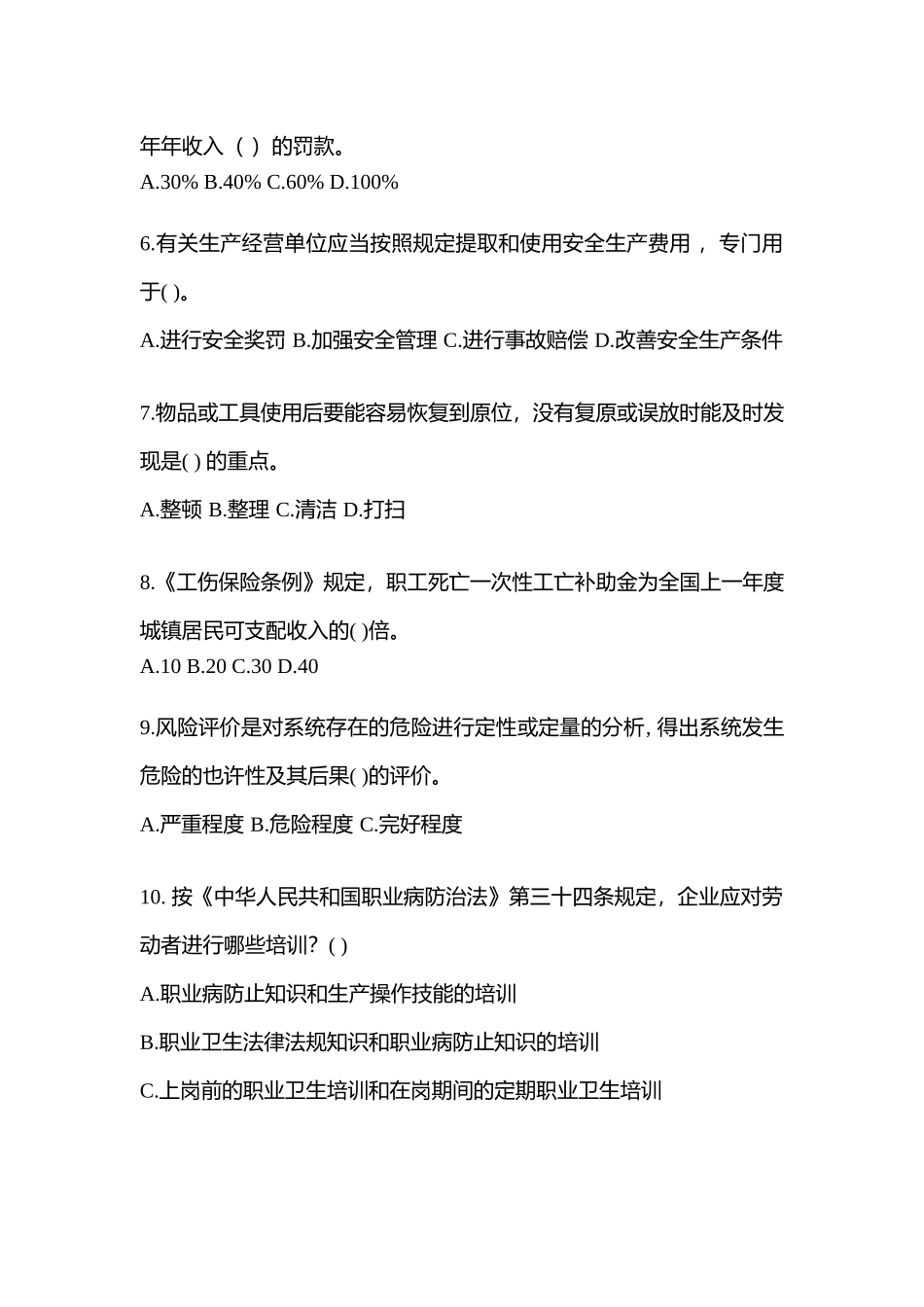 年年收入（ ）的罚款。
A.30% B.40% C.60% D.100%

6.有关生产经营单位应当按照规定提取和使用安全生产费用，专门用于( )。

A.进行安全奖罚 B.加强安全管理 C.进行事故赔偿 D.改善安全生产条件

7.物品或工具使用后要能容易恢复到原位，没有复原或误放时能及时发现是( ) 的重点。

A.整顿 B.整理 C.清洁 D.打扫

8.《工伤保险条例》规定，职工死亡一次性工亡补助金为全国上一年度城镇居民可支配收入的( )倍。
A.10 B.20 C.30 D.40

9.风险评价是对系统存在的危险进行定性或定量的分析, 得出系统发生危险的也许性及其后果( )的评价。

A.严重程度 B.危险程度 C.完好程度

10. 按《中华人民共和国职业病防治法》第三十四条规定，企业应对劳动者进行哪些培训？( )

A.职业病防止知识和生产操作技能的培训

B.职业卫生法律法规知识和职业病防止知识的培训

C.上岗前的职业卫生培训和在岗期间的定期职业卫生培训